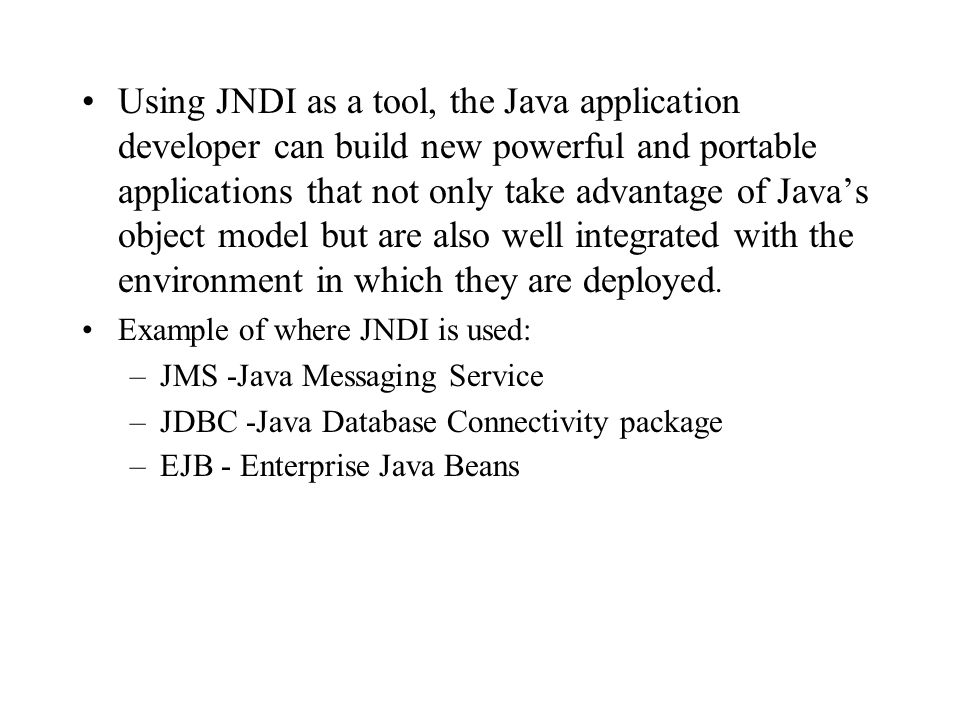 • Using JNDI as a tool, the Java application developer can build new powerful and portable applications that not only take advantage of Java’s object model but are also well integrated with the environment in which they are deployed.

• Example of where JNDI is used:
– JMS -Java Messaging Service
– JDBC -Java Database Connectivity package
– EJB - Enterprise Java Beans